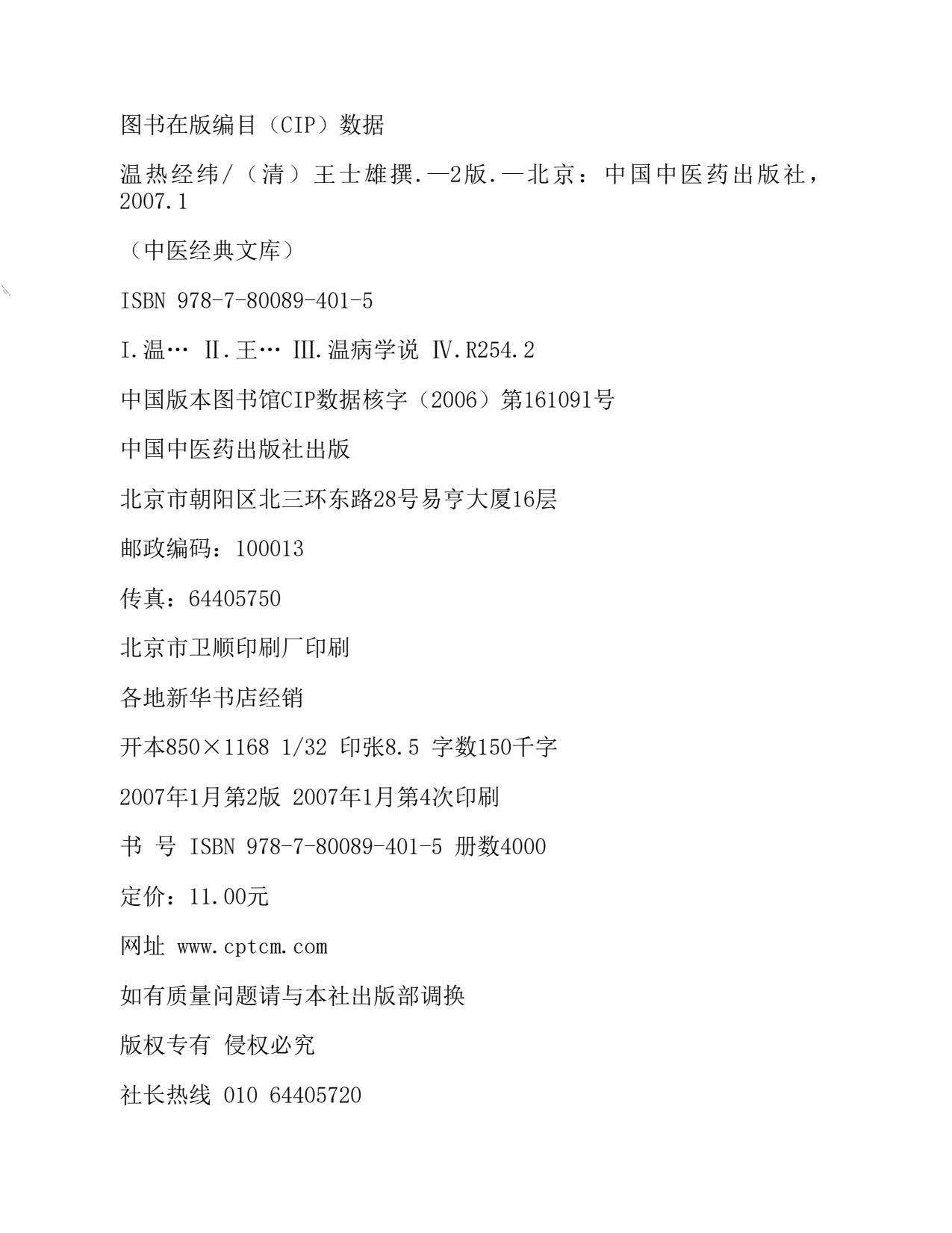 图书在版编目（CIP）数据

温热经纬/（清）王士雄撰.—2版.—北京：中国中医药出版社，2007.1

（中医经典文库）

ISBN 978-7-80089-401-5

I.温… II.王… III.温病学说 IV.R254.2

中国版本图书馆CIP数据核字（2006）第161091号

中国中医药出版社出版

北京市朝阳区北三环东路28号易亨大厦16层

邮政编码：100013

传真：64405750

北京市卫顺印刷厂印刷

各地新华书店经销

开本850×1168 1/32 印张8.5 字数150千字

2007年1月第2版 2007年1月第4次印刷

书 号 ISBN 978-7-80089-401-5 册数4000

定价：11.00元

网址 www.cptcm.com

如有质量问题请与本社出版部调换

版权专有 侵权必究

社长热线 010 64405720